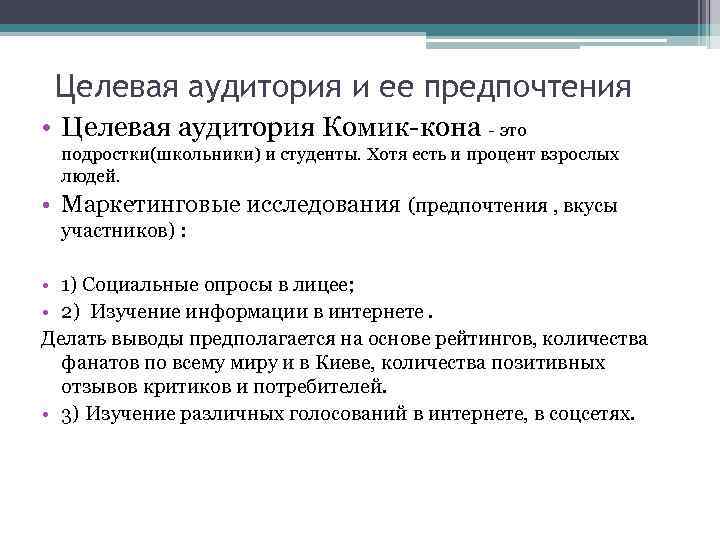 Целевая аудитория и ее предпочтения

• Целевая аудитория Комик-кона - это подростки(школьники) и студенты. Хотя есть и процент взрослых людей.

• Маркетинговые исследования (предпочтения , вкусы участников) :

• 1) Социальные опросы в лицее;

• 2) Изучение информации в интернете .

Делать выводы предполагается на основе рейтингов, количества фанатов по всему миру и в Киеве, количества позитивных отзывов критиков и потребителей.

• 3) Изучение различных голосований в интернете, в соцсетях.